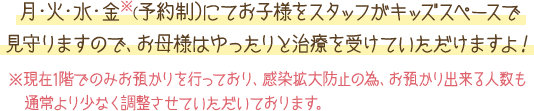 月・火・水・金※(予約制)にてお子様をスタッフがキッズスペースで見守りますので、お母様はゆったりと治療を受けていただけますよ！

※現在1階でのみお預かりを行っており、感染拡大防止の為、お預かり出来る人数も通常より少なく調整させていただいております。